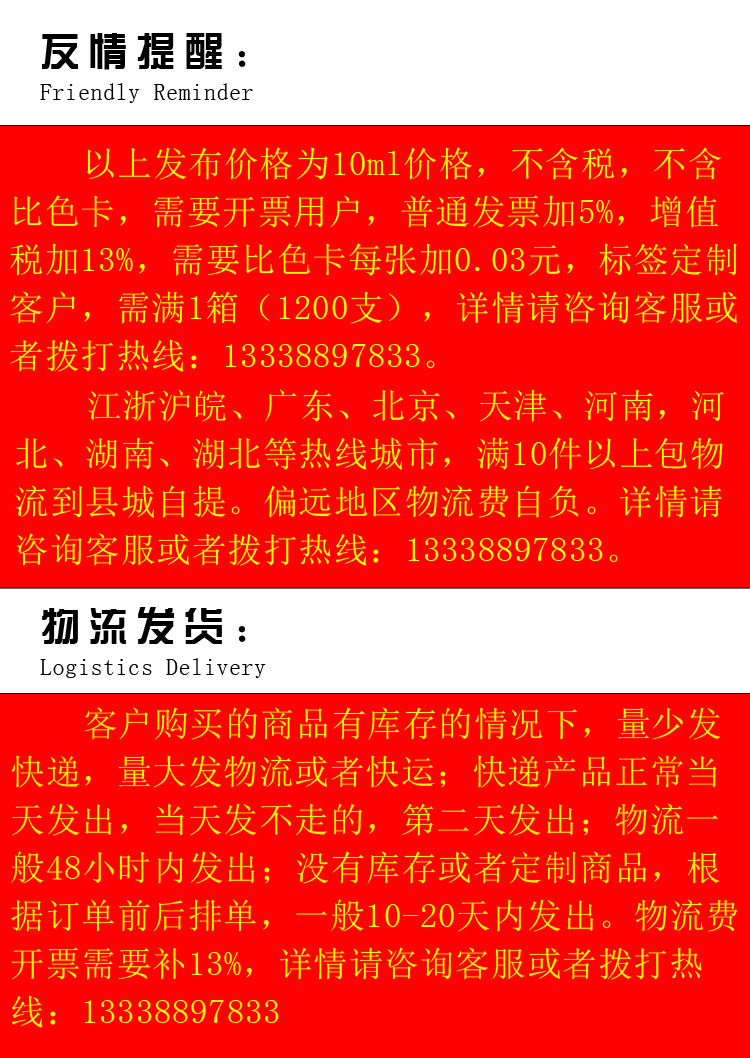 友情提醒：
Friendly Reminder

以上发布价格为10ml价格，不含税，不含比色卡，需要开票用户，普通发票加5%，增值税加13%，需要比色卡每张加0.03元，标签定制客户，需满1箱（1200支），详情请咨询客服或者拨打热线：13338897833。

江浙沪皖、广东、北京、天津、河南，河北、湖南、湖北等热线城市，满10件以上包物流到县城自提。偏远地区物流费自负。详情请咨询客服或者拨打热线：13338897833。

物流发货：
Logistics Delivery

客户购买的商品有库存的情况下，量少发快递，量大发物流或者快运；快递产品正常当天发出，当天发不走的，第二天发出；物流一般48小时内发出；没有库存或者定制商品，根据订单前后排单，一般10-20天内发出。物流费开票需要补13%，详情请咨询客服或者拨打热线：13338897833